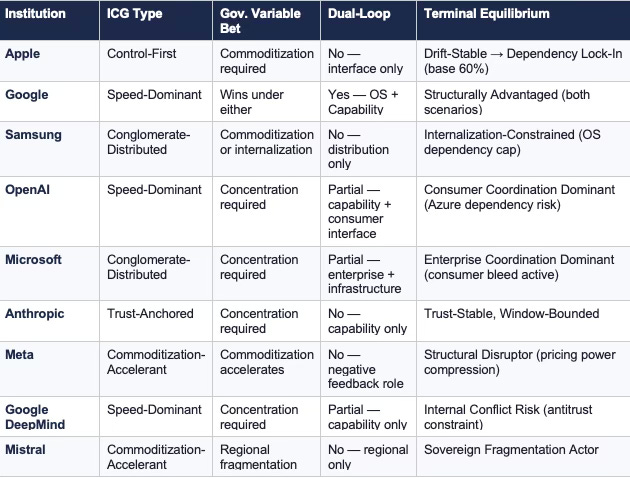 | Institution | ICG Type | Gov. Variable Bet | Dual-Loop | Terminal Equilibrium |
|---|---|---|---|---|
| Apple | Control-First | Commoditization required | No — interface only | Drift-Stable → Dependency Lock-In (base 60%) |
| Google | Speed-Dominant | Wins under either | Yes — OS + Capability | Structurally Advantaged (both scenarios) |
| Samsung | Conglomerate-Distributed | Commoditization or internalization | No — distribution only | Internalization-Constrained (OS dependency cap) |
| OpenAI | Speed-Dominant | Concentration required | Partial — capability + consumer interface | Consumer Coordination Dominant (Azure dependency risk) |
| Microsoft | Conglomerate-Distributed | Concentration required | Partial — enterprise + infrastructure | Enterprise Coordination Dominant (consumer bleed active) |
| Anthropic | Trust-Anchored | Concentration required | No — capability only | Trust-Stable, Window-Bounded |
| Meta | Commoditization-Accelerant | Commoditization accelerates | No — negative feedback role | Structural Disruptor (pricing power compression) |
| Google DeepMind | Speed-Dominant | Concentration required | Partial — capability only | Internal Conflict Risk (antitrust constraint) |
| Mistral | Commoditization-Accelerant | Regional fragmentation | No — regional only | Sovereign Fragmentation Actor |